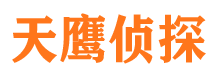 天鹰侦探